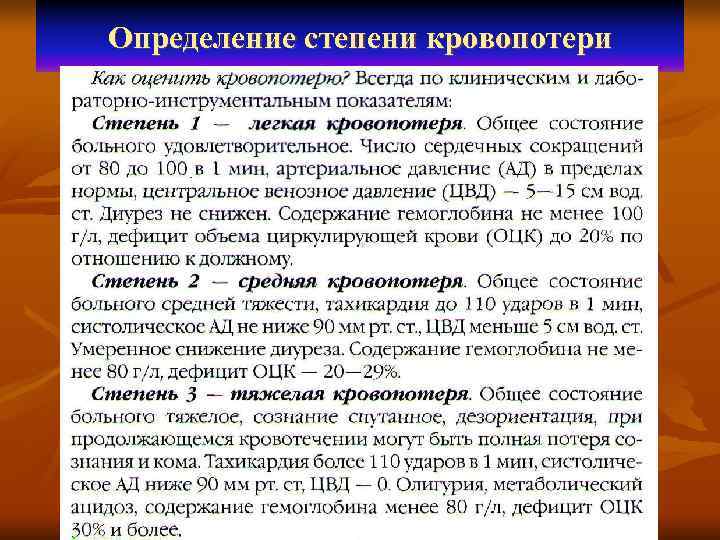 Определение степени кровопотери

Как оценить кровопотерю? Всегда по клиническим и лабораторно-инструментальным показателям:

Степень 1 — легкая кровопотеря. Общее состояние больного удовлетворительное. Число сердечных сокращений от 80 до 100 в 1 мин, артериальное давление (АД) в пределах нормы, центральное венозное давление (ЦВД) — 5—15 см вод. ст. Диурез не снижен. Содержание гемоглобина не менее 100 г/л, дефицит объема циркулирующей крови (ОЦК) до 20% по отношению к должному.

Степень 2 — средняя кровопотеря. Общее состояние больного средней тяжести, тахикардия до 110 ударов в 1 мин, систолическое АД не ниже 90 мм рт. ст., ЦВД меньше 5 см вод. ст. Умеренное снижение диуреза. Содержание гемоглобина не менее 80 г/л, дефицит ОЦК — 20—29%.

Степень 3 — тяжелая кровопотеря. Общее состояние больного тяжелое, сознание спутанное, дезориентация, при продолжающемся кровотечении могут быть полная потеря сознания и кома. Тахикардия более 110 ударов в 1 мин, систолическое АД ниже 90 мм рт. ст, ЦВД — 0. Олигурия, метаболический ацидоз, содержание гемоглобина менее 80 г/л, дефицит ОЦК 30% и более.